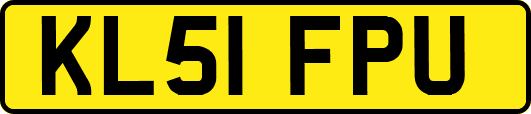 KL51 FPU